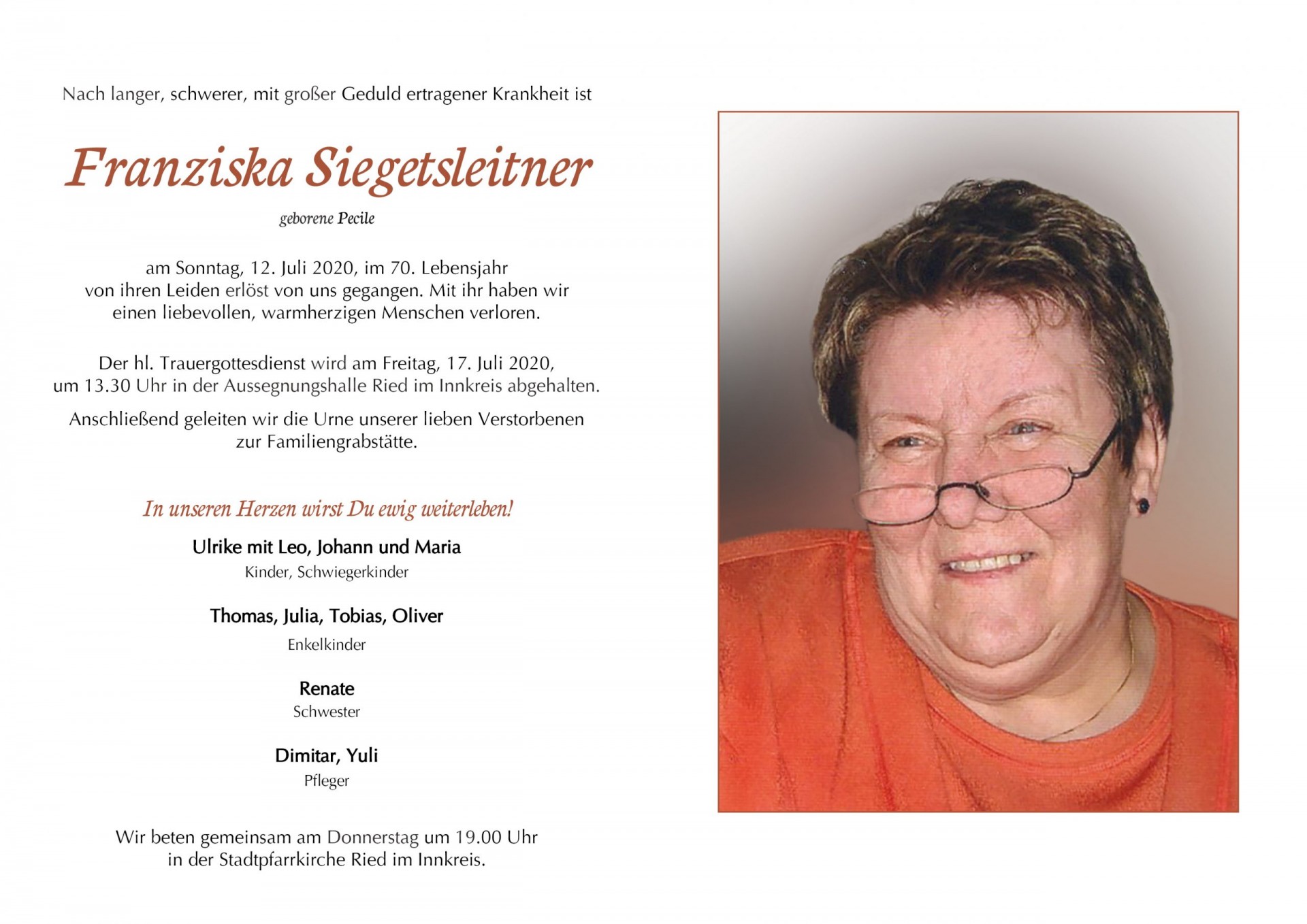 Nach langer, schwerer, mit großer Geduld ertragener Krankheit ist

Franziska Siegetsleitner

geborene Pecile

am Sonntag, 12. Juli 2020, im 70. Lebensjahr von ihren Leiden erlöst von uns gegangen. Mit ihr haben wir einen liebevollen, warmherzigen Menschen verloren.

Der hl. Trauergottesdienst wird am Freitag, 17. Juli 2020, um 13.30 Uhr in der Aussegnungshalle Ried im Innkreis abgehalten.

Anschließend geleiten wir die Urne unserer lieben Verstorbenen zur Familiengrabstätte.

In unseren Herzen wirst Du ewig weiterleben!

Ulrike mit Leo, Johann und Maria
Kinder, Schwiegerkinder

Thomas, Julia, Tobias, Oliver
Enkelkinder

Renate
Schwester

Dimitar, Yuli
Pfleger

Wir beten gemeinsam am Donnerstag um 19.00 Uhr in der Stadtpfarrkirche Ried im Innkreis.